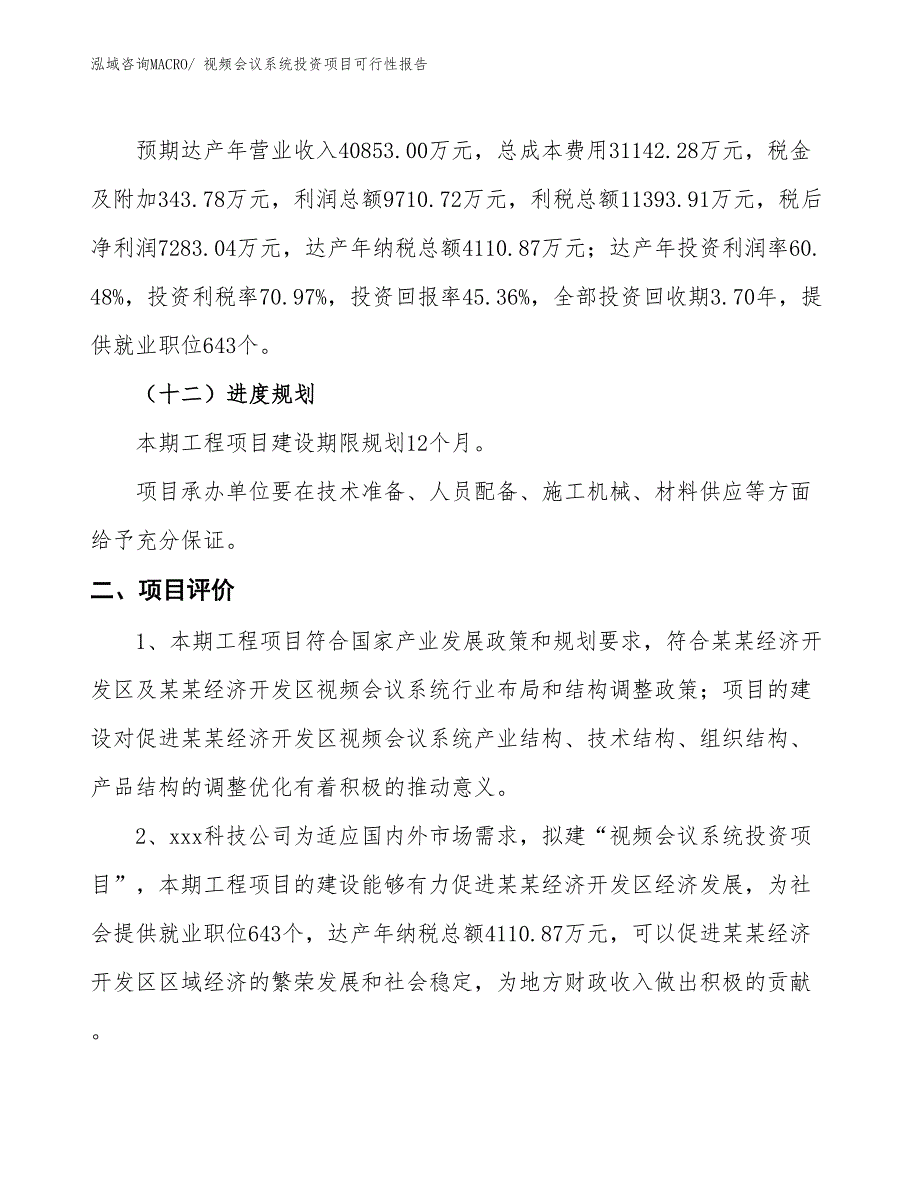 泓域咨询MACRO/ 视频会议系统投资项目可行性报告

预期达产年营业收入40853.00万元，总成本费用31142.28万元，税金及附加343.78万元，利润总额9710.72万元，利税总额11393.91万元，税后净利润7283.04万元，达产年纳税总额4110.87万元；达产年投资利润率60.48%，投资利税率70.97%，投资回报率45.36%，全部投资回收期3.70年，提供就业职位643个。

（十二）进度规划

本期工程项目建设期限规划12个月。

项目承办单位要在技术准备、人员配备、施工机械、材料供应等方面给予充分保证。

二、项目评价

1、本期工程项目符合国家产业发展政策和规划要求，符合某某经济开发区及某某经济开发区视频会议系统行业布局和结构调整政策；项目的建设对促进某某经济开发区视频会议系统产业结构、技术结构、组织结构、产品结构的调整优化有着积极的推动意义。

2、xxx科技公司为适应国内外市场需求，拟建“视频会议系统投资项目”，本期工程项目的建设能够有力促进某某经济开发区经济发展，为社会提供就业职位643个，达产年纳税总额4110.87万元，可以促进某某经济开发区区域经济的繁荣发展和社会稳定，为地方财政收入做出积极的贡献。